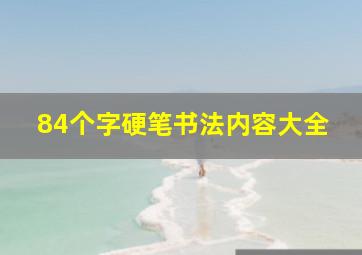 84个字硬笔书法内容大全